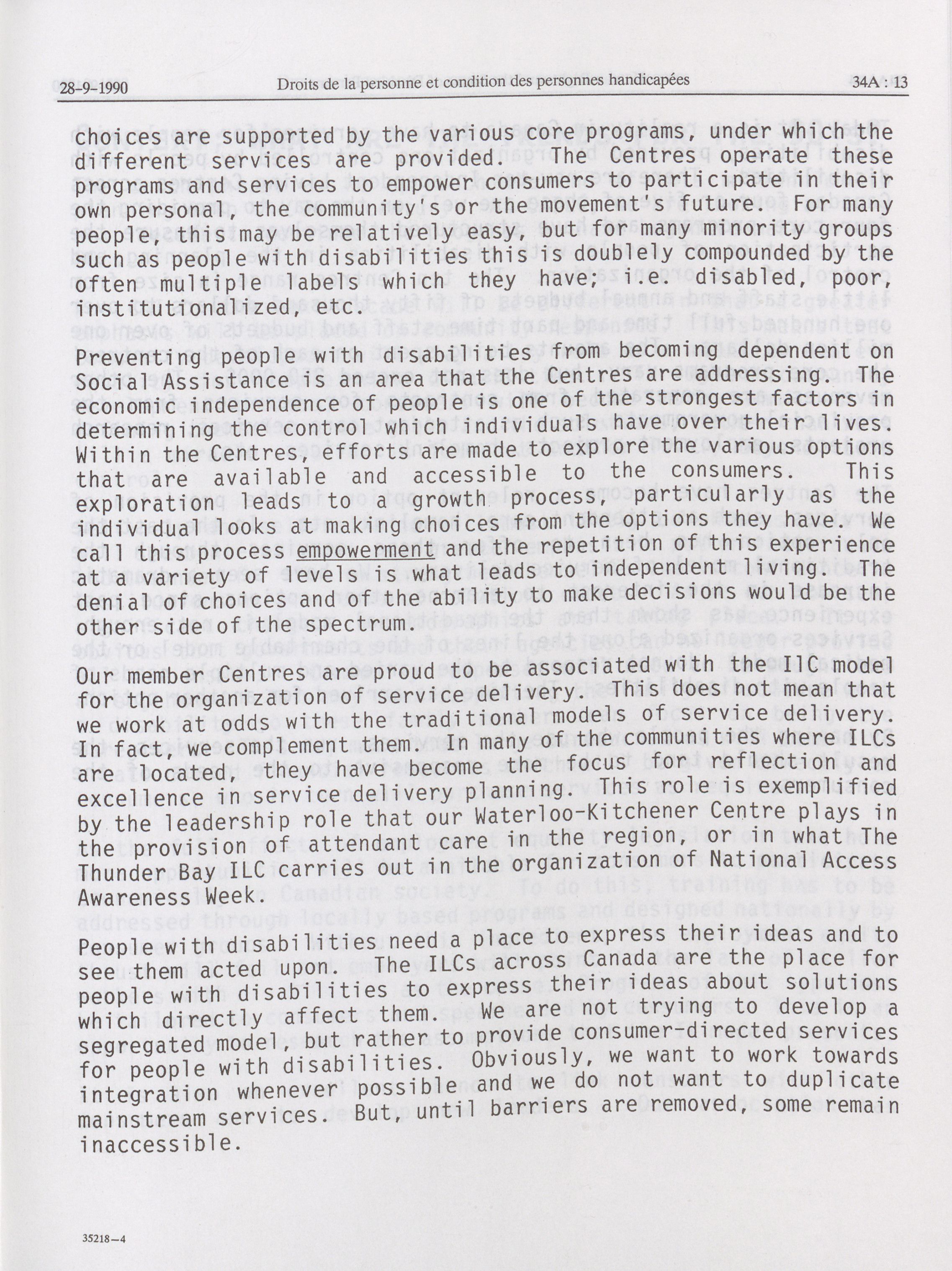 28-9-1990 Droits de la personne et condition des personnes handicapées 34A : 13

choices are supported by the various core programs, under which the different services are provided. The Centres operate these programs and services to empower consumers to participate in their own personal, the community's or the movement's future. For many people, this may be relatively easy, but for many minority groups such as people with disabilities this is doublely compounded by the often multiple labels which they have; i.e. disabled, poor, institutionalized, etc.

Preventing people with disabilities from becoming dependent on Social Assistance is an area that the Centres are addressing. The economic independence of people is one of the strongest factors in determining the control which individuals have over their lives. Within the Centres, efforts are made to explore the various options that are available and accessible to the consumers. This exploration leads to a growth process, particularly as the individual looks at making choices from the options they have. We call this process empowerment and the repetition of this experience at a variety of levels is what leads to independent living. The denial of choices and of the ability to make decisions would be the other side of the spectrum.

Our member Centres are proud to be associated with the IIC model for the organization of service delivery. This does not mean that we work at odds with the traditional models of service delivery. In fact, we complement them. In many of the communities where ILCs are located, they have become the focus for reflection and excellence in service delivery planning. This role is exemplified by the leadership role that our Waterloo-Kitchener Centre plays in the provision of attendant care in the region, or in what The Thunder Bay ILC carries out in the organization of National Access Awareness Week.

People with disabilities need a place to express their ideas and to see them acted upon. The ILCs across Canada are the place for people with disabilities to express their ideas about solutions which directly affect them. We are not trying to develop a segregated model, but rather to provide consumer-directed services for people with disabilities. Obviously, we want to work towards integration whenever possible and we do not want to duplicate mainstream services. But, until barriers are removed, some remain inaccessible.

35218—4